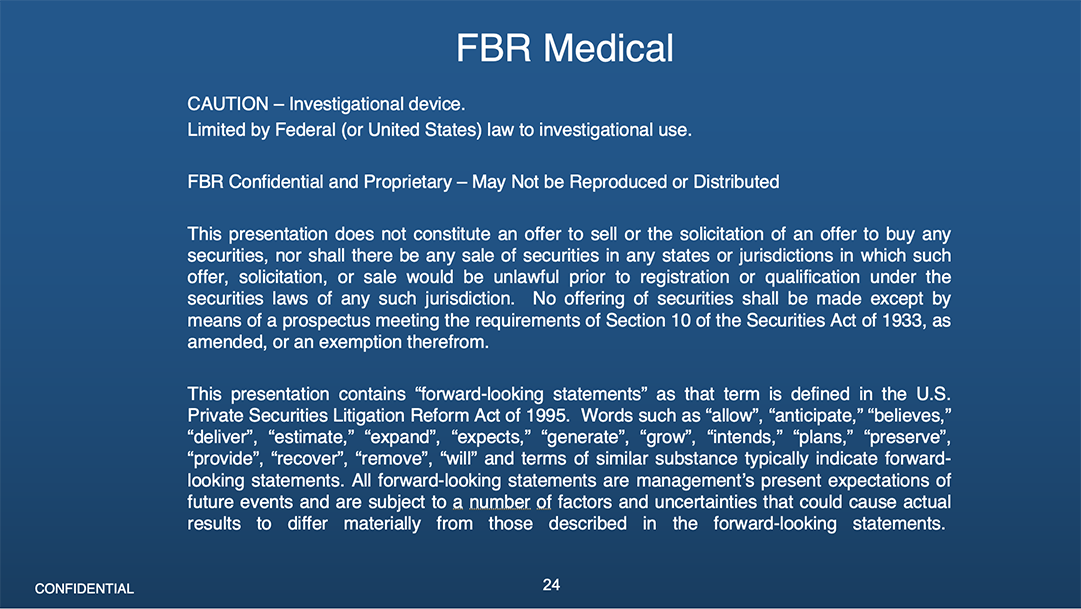 FBR Medical

CAUTION – Investigational device.
Limited by Federal (or United States) law to investigational use.

FBR Confidential and Proprietary – May Not be Reproduced or Distributed

This presentation does not constitute an offer to sell or the solicitation of an offer to buy any securities, nor shall there be any sale of securities in any states or jurisdictions in which such offer, solicitation, or sale would be unlawful prior to registration or qualification under the securities laws of any such jurisdiction. No offering of securities shall be made except by means of a prospectus meeting the requirements of Section 10 of the Securities Act of 1933, as amended, or an exemption therefrom.

This presentation contains “forward-looking statements” as that term is defined in the U.S. Private Securities Litigation Reform Act of 1995. Words such as “allow”, “anticipate,” “believes,” “deliver”, “estimate,” “expand”, “expects,” “generate”, “grow”, “intends,” “plans,” “preserve”, “provide”, “recover”, “remove”, “will” and terms of similar substance typically indicate forward-looking statements. All forward-looking statements are management’s present expectations of future events and are subject to a number of factors and uncertainties that could cause actual results to differ materially from those described in the forward-looking statements.

CONFIDENTIAL

24